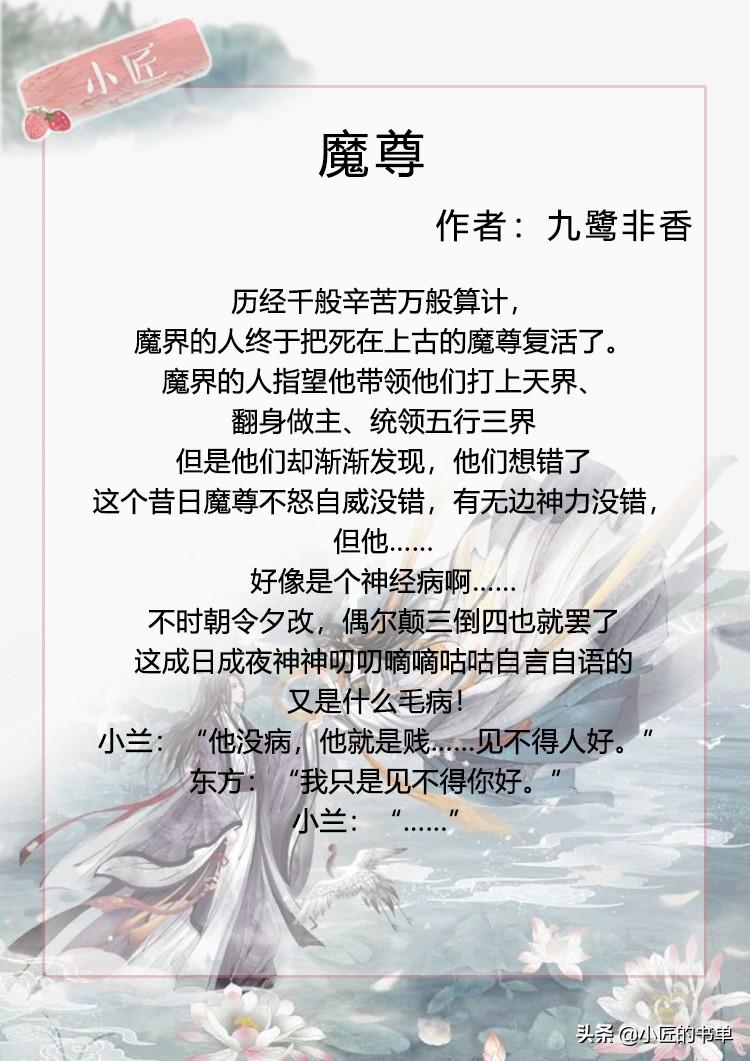 小匠

魔尊

作者：九鹭非香

历经千般辛苦万般算计，

魔界的人终于把死在上古的魔尊复活了。

魔界的人指望他带领他们打上天界、

翻身做主、统领五行三界

但是他们却渐渐发现，他们想错了

这个昔日魔尊不怒自威没错，有无边神力没错，

但他……

好像是个神经病啊……

不时朝令夕改，偶尔颠三倒四也就罢了

这成日成夜神神叨叨嘀嘀咕咕自言自语的

又是什么毛病！

小兰：“他没病，他就是贱……见不得人好。”

东方：“我只是见不得你好。”

小兰：“……”

头条 @小匠的书单